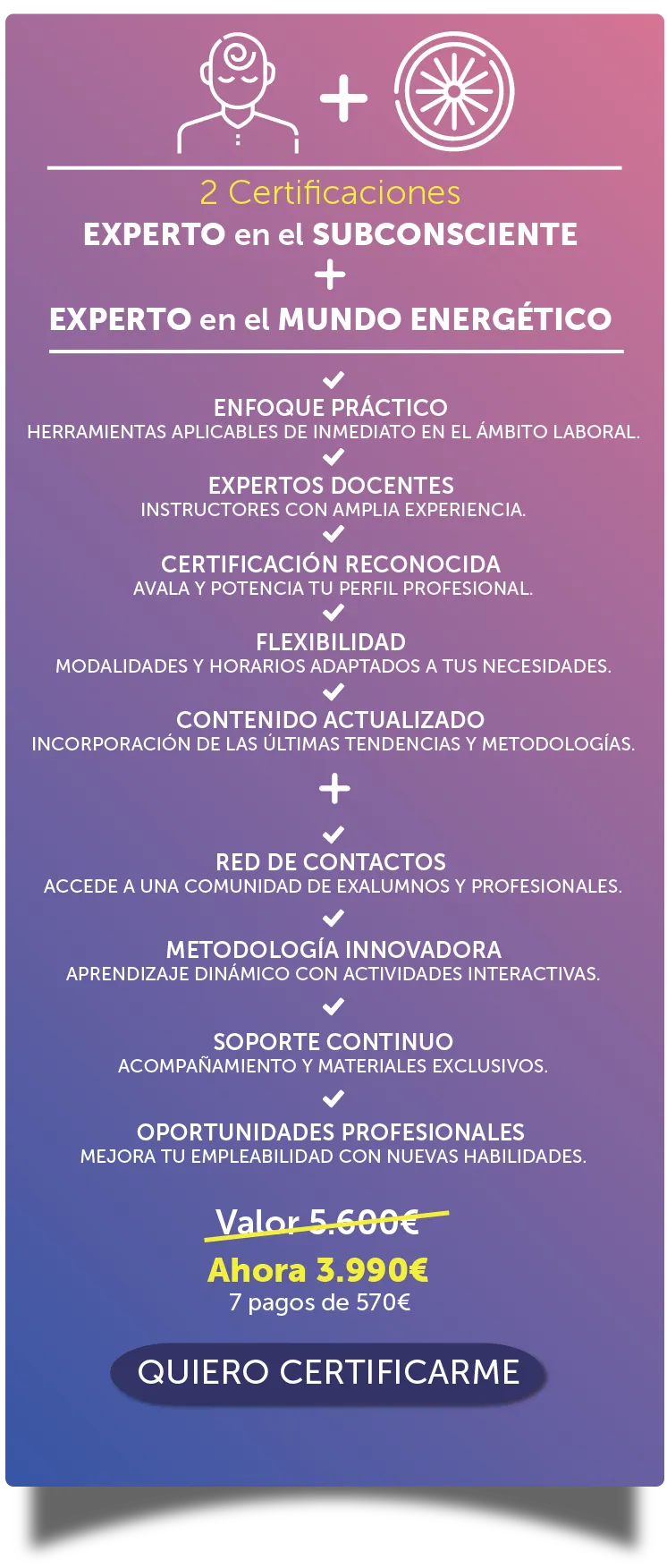 +

2 Certificaciones

EXPERTO en el SUBCONSCIENTE

+

EXPERTO en el MUNDO ENERGÉTICO

ENFOQUE PRÁCTICO
HERRAMIENTAS APLICABLES DE INMEDIATO EN EL ÁMBITO LABORAL.

EXPERTOS DOCENTES
INSTRUCTORES CON AMPLIA EXPERIENCIA.

CERTIFICACIÓN RECONOCIDA
AVALA Y POTENCIA TU PERFIL PROFESIONAL.

FLEXIBILIDAD
MODALIDADES Y HORARIOS ADAPTADOS A TUS NECESIDADES.

CONTENIDO ACTUALIZADO
INCORPORACIÓN DE LAS ÚLTIMAS TENDENCIAS Y METODOLOGÍAS.

+

RED DE CONTACTOS
ACCEDE A UNA COMUNIDAD DE EXALUMNOS Y PROFESIONALES.

METODOLOGÍA INNOVADORA
APRENDIZAJE DINÁMICO CON ACTIVIDADES INTERACTIVAS.

SOPORTE CONTINUO
ACOMPAÑAMIENTO Y MATERIALES EXCLUSIVOS.

OPORTUNIDADES PROFESIONALES
MEJORA TU EMPLEABILIDAD CON NUEVAS HABILIDADES.

Valor 5.600€

Ahora 3.990€

7 pagos de 570€

QUIERO CERTIFICARME